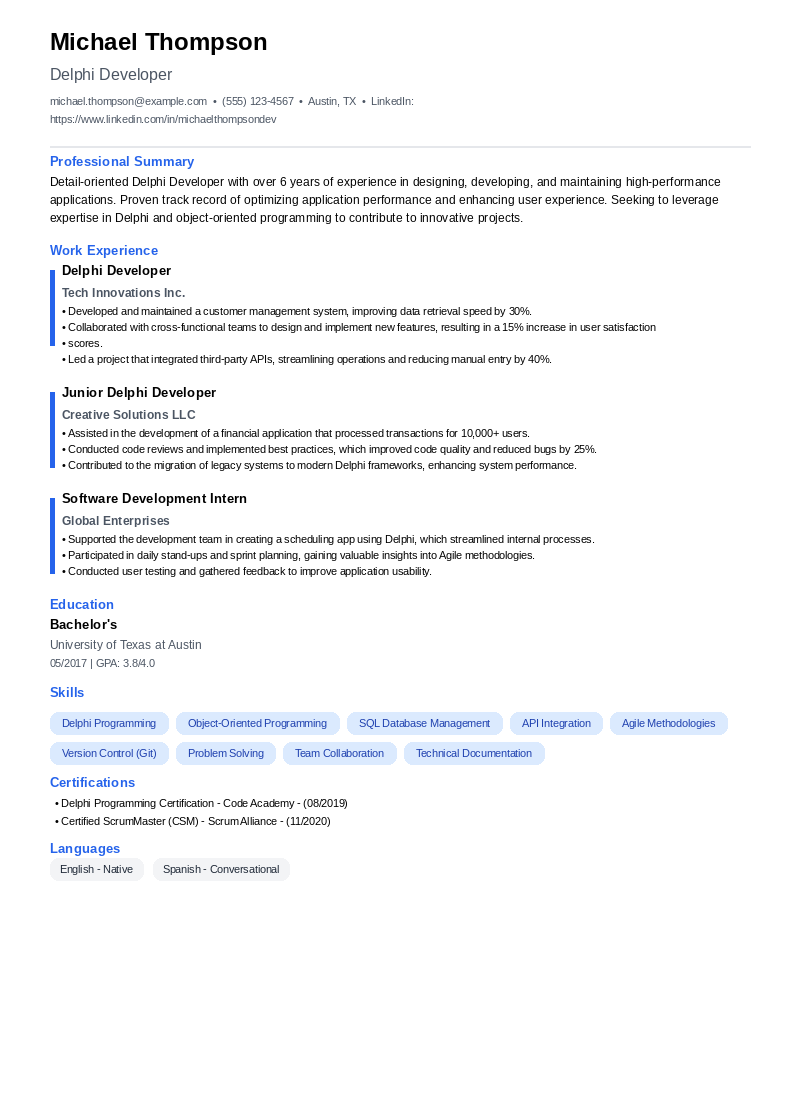 Michael Thompson

Delphi Developer

michael.thompson@example.com • (555) 123-4567 • Austin, TX • LinkedIn: https://www.linkedin.com/in/michaelthompsondev

Professional Summary

Detail-oriented Delphi Developer with over 6 years of experience in designing, developing, and maintaining high-performance applications. Proven track record of optimizing application performance and enhancing user experience. Seeking to leverage expertise in Delphi and object-oriented programming to contribute to innovative projects.

Work Experience

Delphi Developer

Tech Innovations Inc.

• Developed and maintained a customer management system, improving data retrieval speed by 30%.
• Collaborated with cross-functional teams to design and implement new features, resulting in a 15% increase in user satisfaction
• scores.
• Led a project that integrated third-party APIs, streamlining operations and reducing manual entry by 40%.

Junior Delphi Developer

Creative Solutions LLC

• Assisted in the development of a financial application that processed transactions for 10,000+ users.
• Conducted code reviews and implemented best practices, which improved code quality and reduced bugs by 25%.
• Contributed to the migration of legacy systems to modern Delphi frameworks, enhancing system performance.

Software Development Intern

Global Enterprises

• Supported the development team in creating a scheduling app using Delphi, which streamlined internal processes.
• Participated in daily stand-ups and sprint planning, gaining valuable insights into Agile methodologies.
• Conducted user testing and gathered feedback to improve application usability.

Education

Bachelor's

University of Texas at Austin

05/2017 | GPA: 3.8/4.0

Skills

Delphi Programming
Object-Oriented Programming
SQL Database Management
API Integration
Agile Methodologies
Version Control (Git)
Problem Solving
Team Collaboration
Technical Documentation

Certifications

• Delphi Programming Certification - Code Academy - (08/2019)
• Certified ScrumMaster (CSM) - Scrum Alliance - (11/2020)

Languages

English - Native
Spanish - Conversational